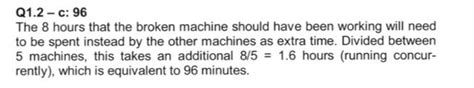 Q1.2 – c: 96
The 8 hours that the broken machine should have been working will need to be spent instead by the other machines as extra time. Divided between 5 machines, this takes an additional 8/5 = 1.6 hours (running concurrently), which is equivalent to 96 minutes.